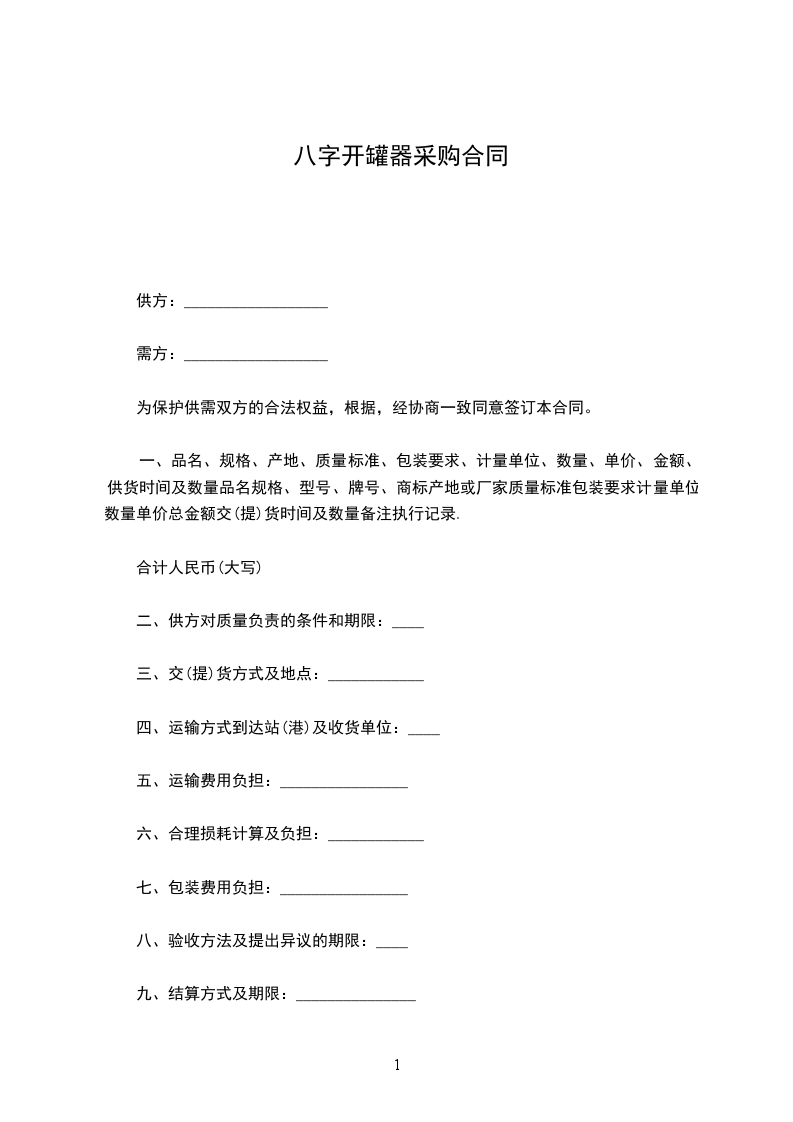 八字开罐器采购合同

供方：__________________

需方：__________________

为保护供需双方的合法权益，根据，经协商一致同意签订本合同。

一、品名、规格、产地、质量标准、包装要求、计量单位、数量、单价、金额、供货时间及数量品名规格、型号、牌号、商标产地或厂家质量标准包装要求计量单位数量单价总金额交(提)货时间及数量备注执行记录.

合计人民币(大写)

二、供方对质量负责的条件和期限：____

三、交(提)货方式及地点：____________

四、运输方式到达站(港)及收货单位：____

五、运输费用负担：________________

六、合理损耗计算及负担：____________

七、包装费用负担：________________

八、验收方法及提出异议的期限：____

九、结算方式及期限：_______________

1